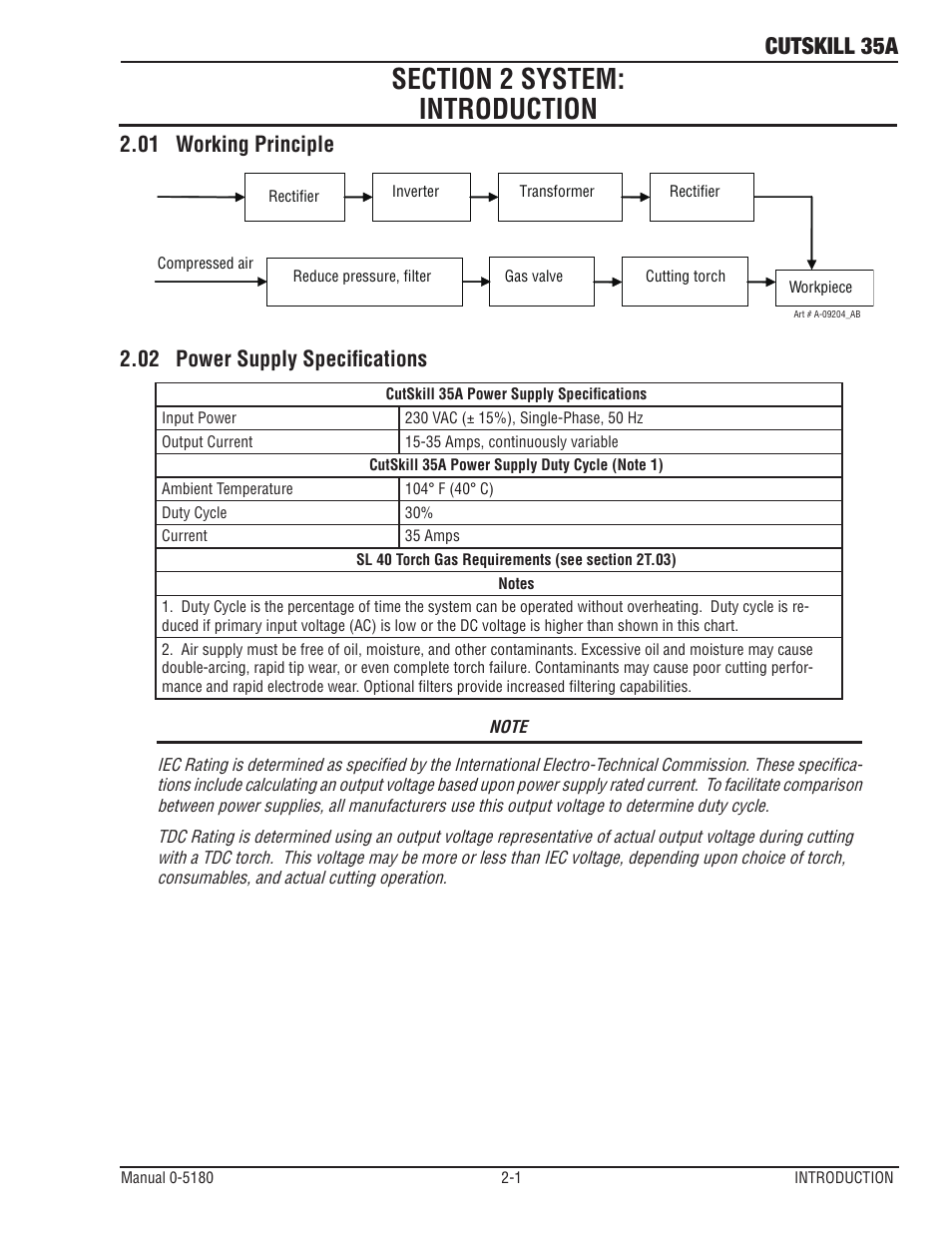 CUTSKILL 35A

SECTION 2 SYSTEM:
INTRODUCTION

2.01 Working Principle

Rectifier

Inverter

Transformer

Rectifier

Compressed air

Reduce pressure, filter

Gas valve

Cutting torch

Workpiece

Art # A-09204_AB

2.02 Power Supply Specifications

| CutSkill 35A Power Supply Specifications | |
|---|---|
| Input Power | 230 VAC (± 15%), Single-Phase, 50 Hz |
| Output Current | 15-35 Amps, continuously variable |
| CutSkill 35A Power Supply Duty Cycle (Note 1) | |
| Ambient Temperature | 104° F (40° C) |
| Duty Cycle | 30% |
| Current | 35 Amps |
| SL 40 Torch Gas Requirements (see section 2T.03) | |
| Notes | |
| 1. Duty Cycle is the percentage of time the system can be operated without overheating. Duty cycle is reduced if primary input voltage (AC) is low or the DC voltage is higher than shown in this chart. | |
| 2. Air supply must be free of oil, moisture, and other contaminants. Excessive oil and moisture may cause double-arcing, rapid tip wear, or even complete torch failure. Contaminants may cause poor cutting performance and rapid electrode wear. Optional filters provide increased filtering capabilities. | |

NOTE

IEC Rating is determined as specified by the International Electro-Technical Commission. These specifications include calculating an output voltage based upon power supply rated current. To facilitate comparison between power supplies, all manufacturers use this output voltage to determine duty cycle.

TDC Rating is determined using an output voltage representative of actual output voltage during cutting with a TDC torch. This voltage may be more or less than IEC voltage, depending upon choice of torch, consumables, and actual cutting operation.

Manual 0-5180 2-1 INTRODUCTION